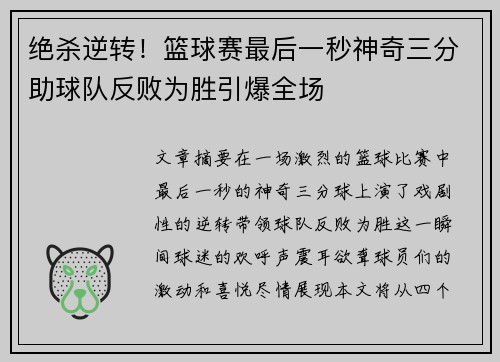 绝杀逆转！篮球赛最后一秒神奇三分助球队反败为胜引爆全场

文章摘要在一场激烈的篮球比赛中最后一秒的神奇三分球上演了戏剧性的逆转带领球队反败为胜这一瞬间球迷的欢呼声震耳欲聋球员们的激动和喜悦尽情展现本文将从四个